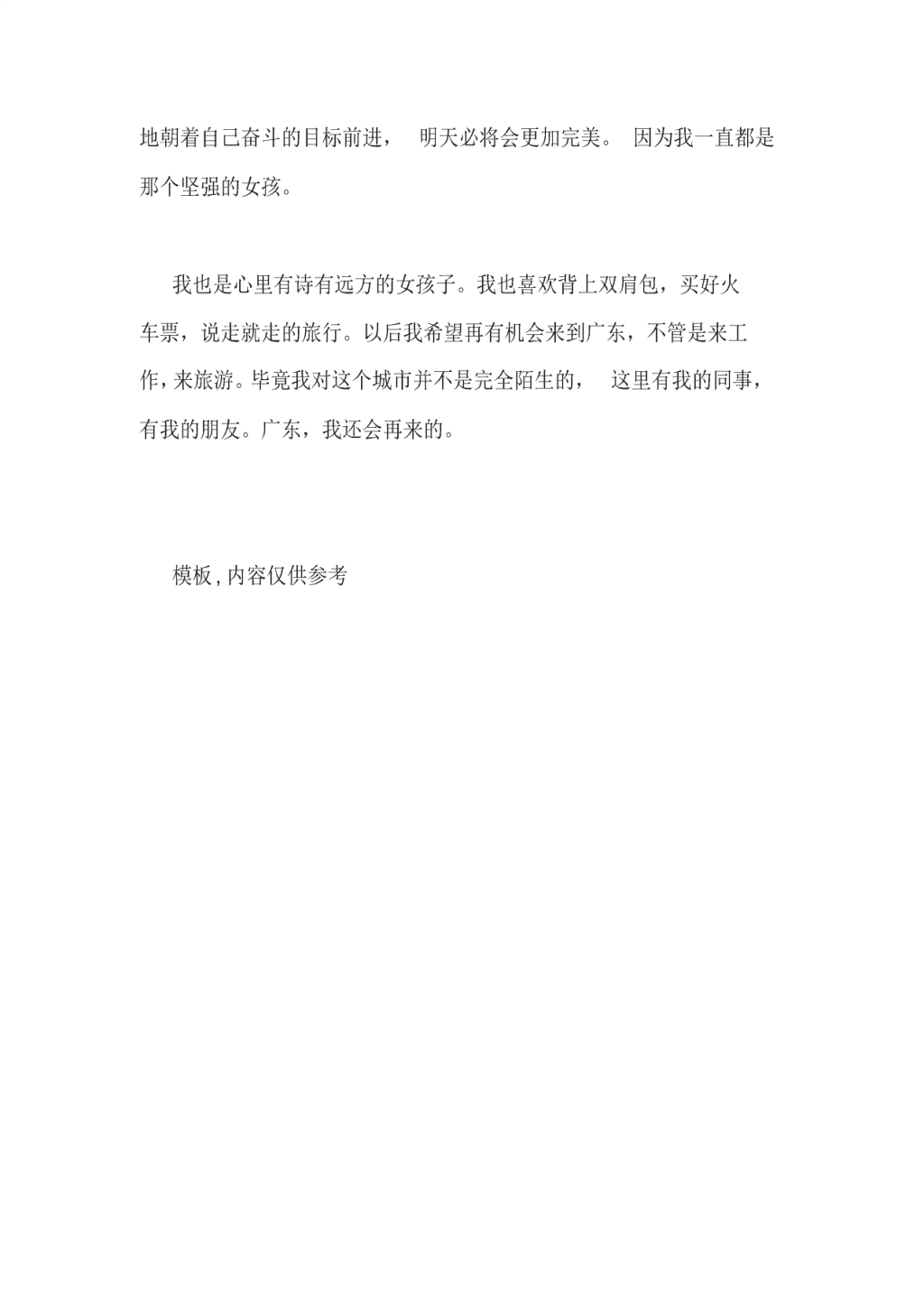 地朝着自己奋斗的目标前进， 明天必将会更加完美。 因为我一直都是那个坚强的女孩。

我也是心里有诗有远方的女孩子。我也喜欢背上双肩包，买好火车票，说走就走的旅行。以后我希望再有机会来到广东，不管是来工作，来旅游。毕竟我对这个城市并不是完全陌生的， 这里有我的同事，有我的朋友。广东，我还会再来的。

模板,内容仅供参考